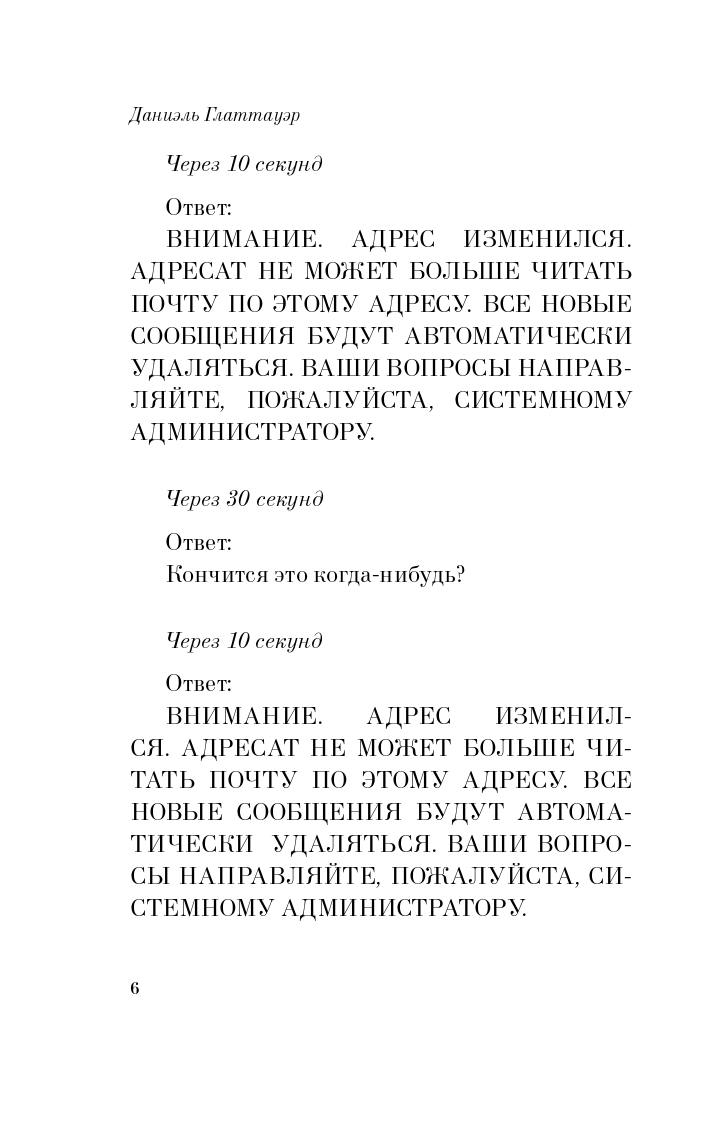 Даниэль Глаттауэр

Через 10 секунд

Ответ:
ВНИМАНИЕ. АДРЕС ИЗМЕНИЛСЯ. АДРЕСАТ НЕ МОЖЕТ БОЛЬШЕ ЧИТАТЬ ПОЧТУ ПО ЭТОМУ АДРЕСУ. ВСЕ НОВЫЕ СООБЩЕНИЯ БУДУТ АВТОМАТИЧЕСКИ УДАЛЯТЬСЯ. ВАШИ ВОПРОСЫ НАПРАВЛЯЙТЕ, ПОЖАЛУЙСТА, СИСТЕМНОМУ АДМИНИСТРАТОРУ.

Через 30 секунд

Ответ:
Кончится это когда-нибудь?

Через 10 секунд

Ответ:
ВНИМАНИЕ. АДРЕС ИЗМЕНИЛСЯ. АДРЕСАТ НЕ МОЖЕТ БОЛЬШЕ ЧИТАТЬ ПОЧТУ ПО ЭТОМУ АДРЕСУ. ВСЕ НОВЫЕ СООБЩЕНИЯ БУДУТ АВТОМАТИЧЕСКИ УДАЛЯТЬСЯ. ВАШИ ВОПРОСЫ НАПРАВЛЯЙТЕ, ПОЖАЛУЙСТА, СИСТЕМНОМУ АДМИНИСТРАТОРУ.

6